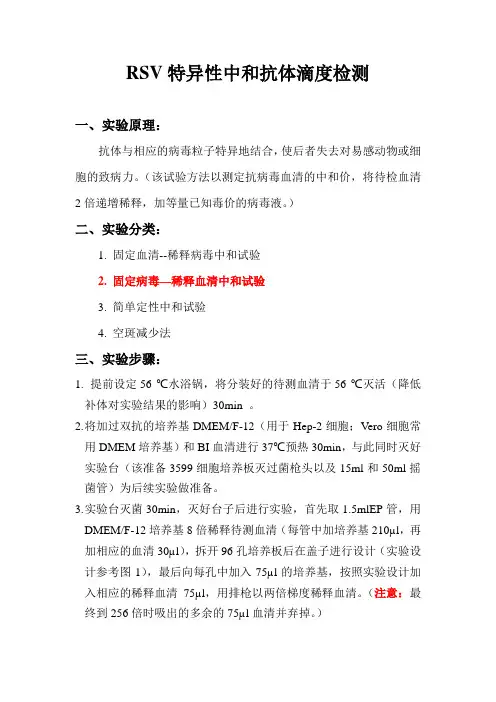 RSV 特异性中和抗体滴度检测

一、实验原理：

抗体与相应的病毒粒子特异地结合，使后者失去对易感动物或细胞的致病力。（该试验方法以测定抗病毒血清的中和价，将待检血清 2 倍递增稀释，加等量已知毒价的病毒液。）

二、实验分类：

1. 固定血清--稀释病毒中和试验

2. 固定病毒—稀释血清中和试验

3. 简单定性中和试验

4. 空斑减少法

三、实验步骤：

1. 提前设定 56 ℃水浴锅，将分装好的待测血清于 56 ℃灭活（降低补体对实验结果的影响）30min 。

2.将加过双抗的培养基 DMEM/F-12（用于 Hep-2 细胞；Vero 细胞常用 DMEM 培养基）和 BI 血清进行 37℃预热 30min，与此同时灭好实验台（该准备 3599 细胞培养板灭过菌枪头以及 15ml 和 50ml 摇菌管）为后续实验做准备。

3.实验台灭菌 30min，灭好台子后进行实验，首先取 1.5mlEP 管，用 DMEM/F-12 培养基 8 倍稀释待测血清（每管中加培养基 210μl，再加相应的血清 30μl），拆开 96 孔培养板后在盖子进行设计（实验设计参考图 1），最后向每孔中加入 75μl 的培养基，按照实验设计加入相应的稀释血清 75μl，用排枪以两倍梯度稀释血清。（注意：最终到 256 倍时吸出的多余的 75μl 血清并弃掉。）